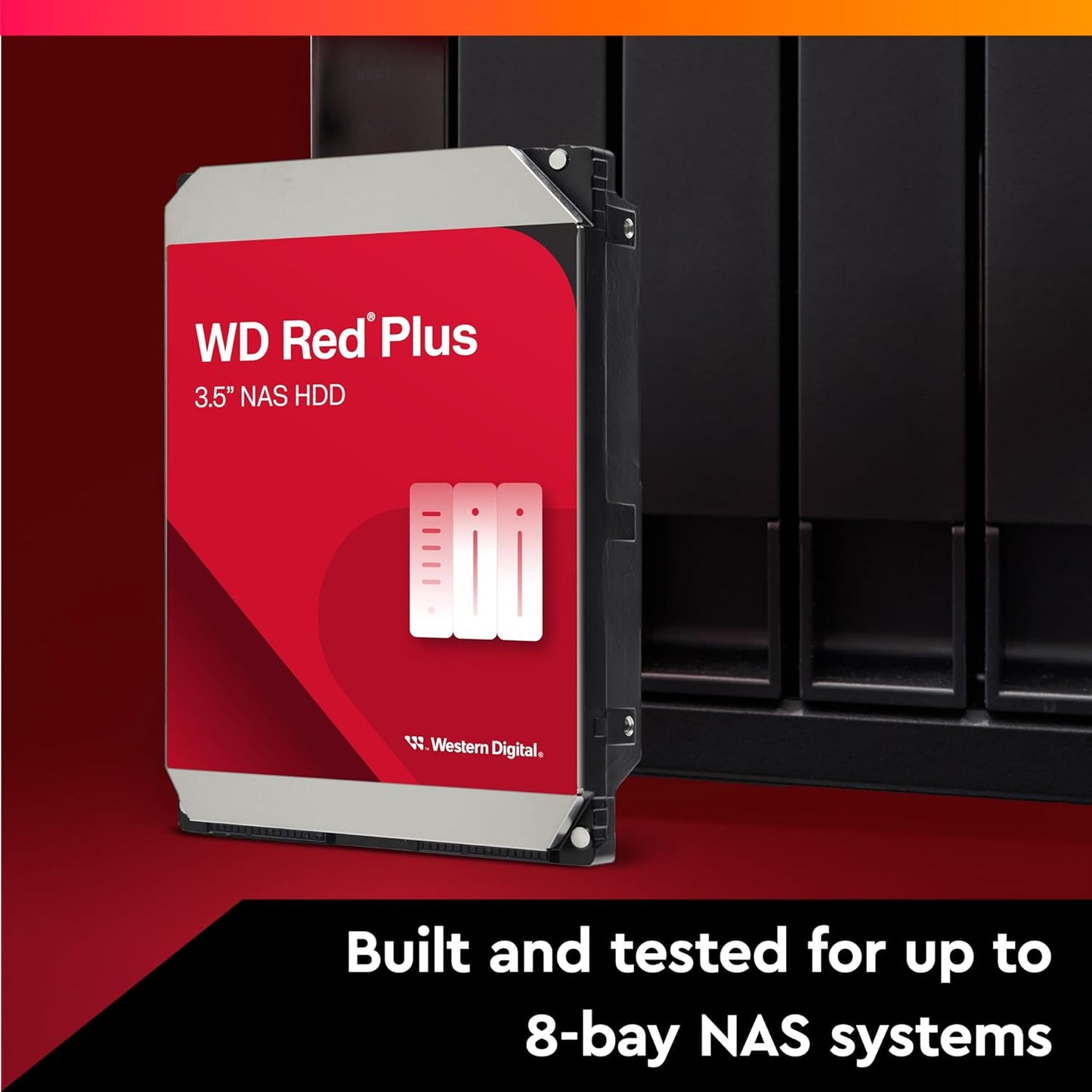 WD Red® Plus
3.5" NAS HDD

Western Digital®

Built and tested for up to 8-bay NAS systems